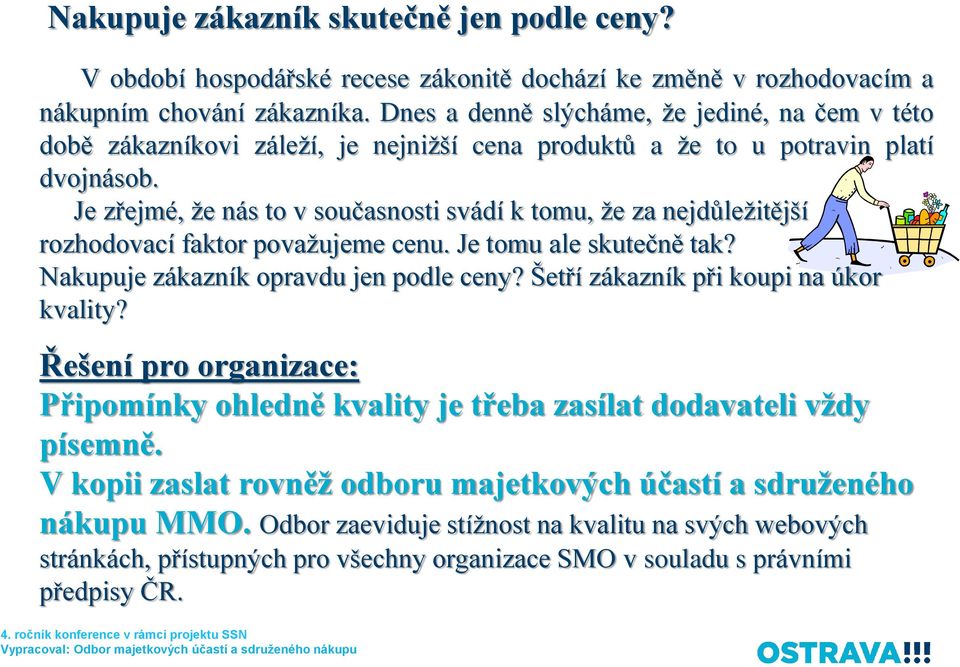 Nakupuje zákazník skutečně jen podle ceny?

V období hospodářské recese zákonitě dochází ke změně v rozhodovacím a nákupním chování zákazníka. Dnes a denně slýcháme, že jediné, na čem v této době zákazníkovi záleží, je nejnižší cena produktů a že to u potravin platí dvojnásob.

Je zřejmé, že nás to v současnosti svádí k tomu, že za nejdůležitější rozhodovací faktor považujeme cenu. Je tomu ale skutečně tak? Nakupuje zákazník opravdu jen podle ceny? Šetří zákazník při koupi na úkor kvality?

Řešení pro organizace:
Připomínky ohledně kvality je třeba zasílat dodavateli vždy písemně.
V kopii zaslat rovněž odboru majetkových účastí a sdruženého nákupu MMO. Odbor zaeviduje stížnost na kvalitu na svých webových stránkách, přístupných pro všechny organizace SMO v souladu s právními předpisy ČR.

4. ročník konference v rámci projektu SSN
Vypracoval: Odbor majetkových účastí a sdruženého nákupu

OSTRAVA!!!